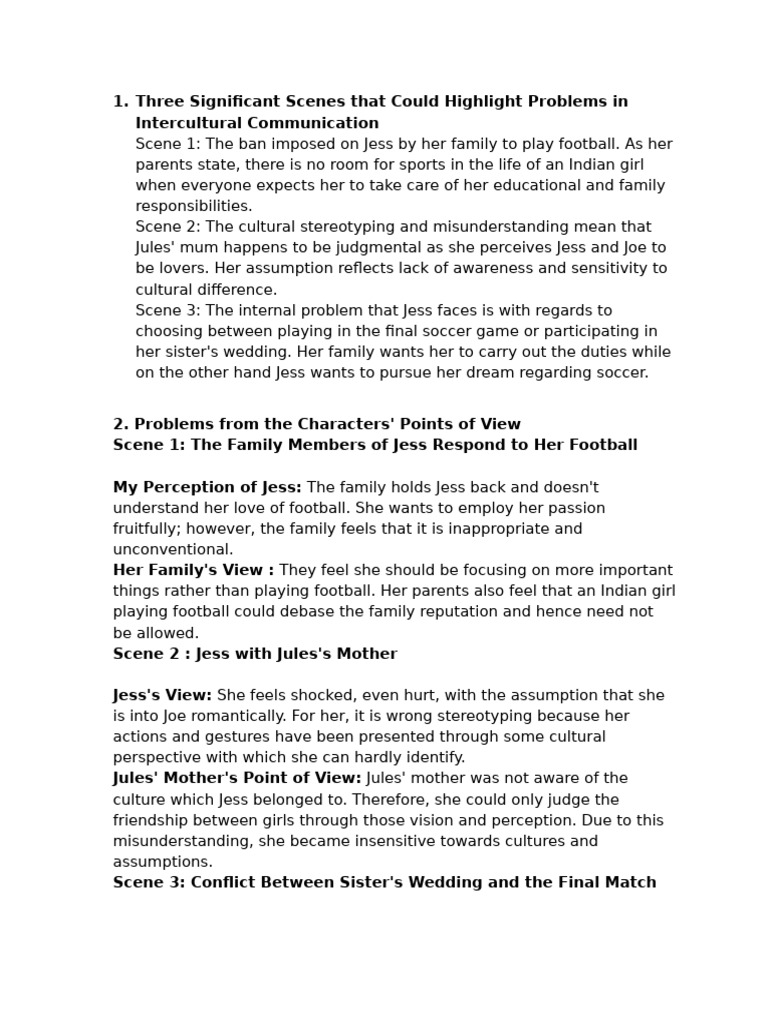 1. Three Significant Scenes that Could Highlight Problems in Intercultural Communication

Scene 1: The ban imposed on Jess by her family to play football. As her parents state, there is no room for sports in the life of an Indian girl when everyone expects her to take care of her educational and family responsibilities.

Scene 2: The cultural stereotyping and misunderstanding mean that Jules' mum happens to be judgmental as she perceives Jess and Joe to be lovers. Her assumption reflects lack of awareness and sensitivity to cultural difference.

Scene 3: The internal problem that Jess faces is with regards to choosing between playing in the final soccer game or participating in her sister's wedding. Her family wants her to carry out the duties while on the other hand Jess wants to pursue her dream regarding soccer.

2. Problems from the Characters' Points of View
Scene 1: The Family Members of Jess Respond to Her Football

My Perception of Jess: The family holds Jess back and doesn't understand her love of football. She wants to employ her passion fruitfully; however, the family feels that it is inappropriate and unconventional.

Her Family's View : They feel she should be focusing on more important things rather than playing football. Her parents also feel that an Indian girl playing football could debase the family reputation and hence need not be allowed.

Scene 2 : Jess with Jules's Mother

Jess's View: She feels shocked, even hurt, with the assumption that she is into Joe romantically. For her, it is wrong stereotyping because her actions and gestures have been presented through some cultural perspective with which she can hardly identify.

Jules' Mother's Point of View: Jules' mother was not aware of the culture which Jess belonged to. Therefore, she could only judge the friendship between girls through those vision and perception. Due to this misunderstanding, she became insensitive towards cultures and assumptions.

Scene 3: Conflict Between Sister's Wedding and the Final Match